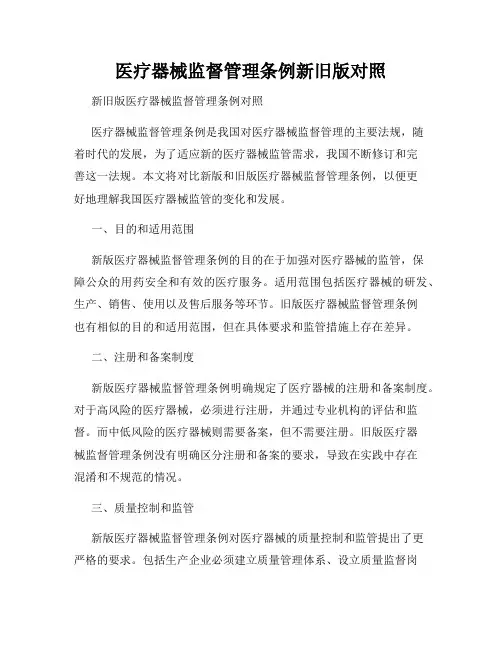 医疗器械监督管理条例新旧版对照

新旧版医疗器械监督管理条例对照

医疗器械监督管理条例是我国对医疗器械监督管理的主要法规，随着时代的发展，为了适应新的医疗器械监管需求，我国不断修订和完善这一法规。本文将对比新版和旧版医疗器械监督管理条例，以便更好地理解我国医疗器械监管的变化和发展。

一、目的和适用范围

新版医疗器械监督管理条例的目的在于加强对医疗器械的监管，保障公众的用药安全和有效的医疗服务。适用范围包括医疗器械的研发、生产、销售、使用以及售后服务等环节。旧版医疗器械监督管理条例也有相似的目的和适用范围，但在具体要求和监管措施上存在差异。

二、注册和备案制度

新版医疗器械监督管理条例明确规定了医疗器械的注册和备案制度。对于高风险的医疗器械，必须进行注册，并通过专业机构的评估和监督。而中低风险的医疗器械则需要备案，但不需要注册。旧版医疗器械监督管理条例没有明确区分注册和备案的要求，导致在实践中存在混淆和不规范的情况。

三、质量控制和监管

新版医疗器械监督管理条例对医疗器械的质量控制和监管提出了更严格的要求。包括生产企业必须建立质量管理体系、设立质量监督岗